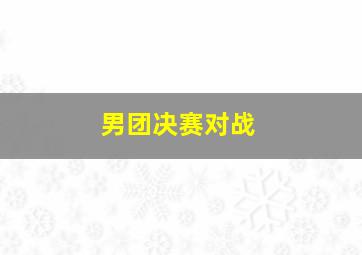 男团决赛对战